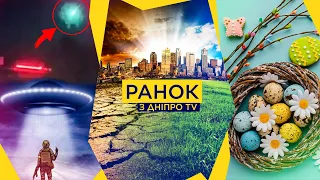 РАНОК
З ДНІПРО TV